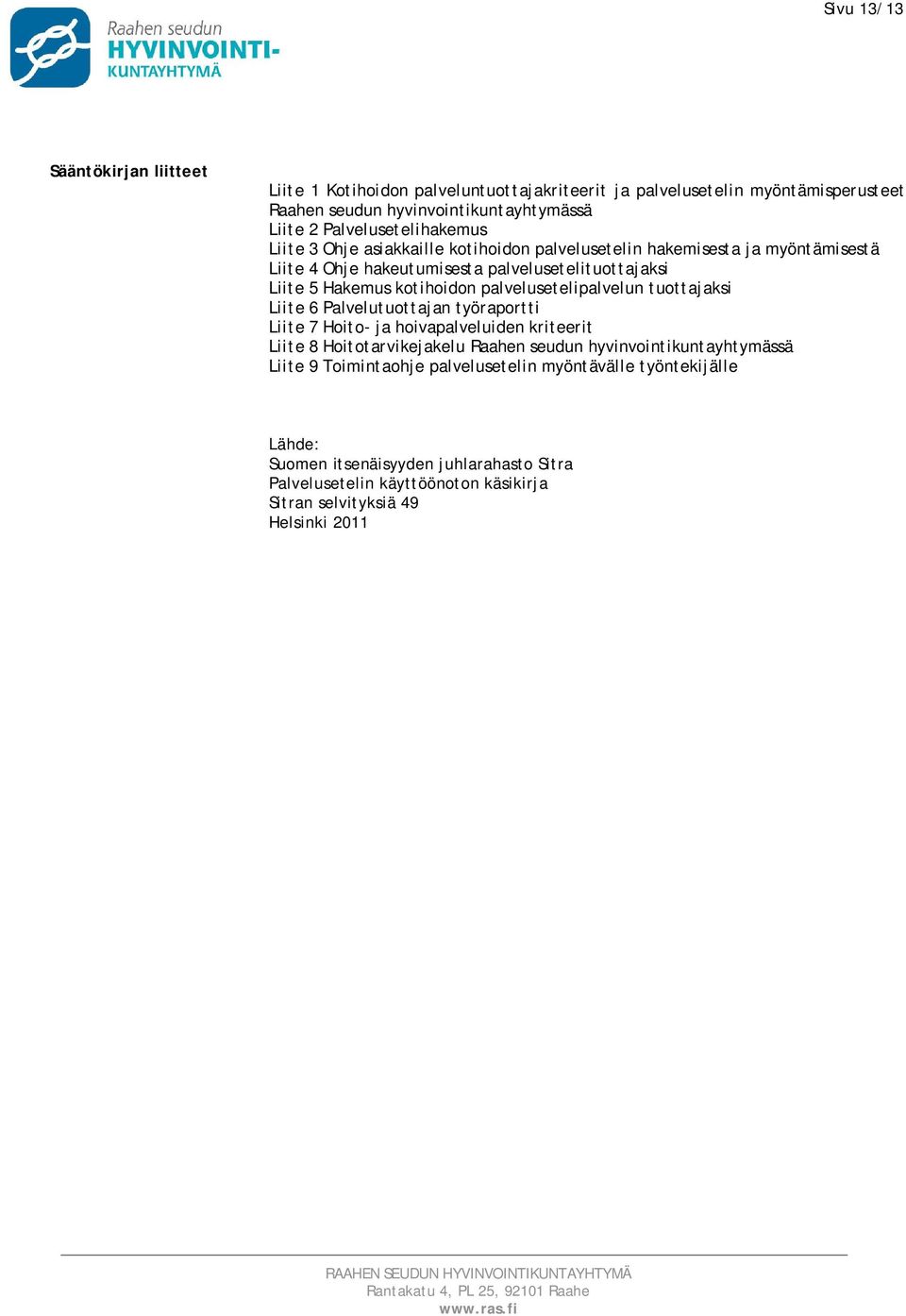 Sivu 13/13

Raahen seudun
HYVINVOINTI-
KUNTAYHTYMÄ

Sääntökirjan liitteet

Liite 1 Kotihoidon palveluntuottajakriteerit ja palvelusetelin myöntämisperusteet Raahen seudun hyvinvointikuntayhtymässä
Liite 2 Palvelusetelihakemus
Liite 3 Ohje asiakkaille kotihoidon palvelusetelin hakemisesta ja myöntämisestä
Liite 4 Ohje hakeutumisesta palvelusetelituottajaksi
Liite 5 Hakemus kotihoidon palvelusetelipalvelun tuottajaksi
Liite 6 Palvelutuottajan työraportti
Liite 7 Hoito- ja hoivapalveluiden kriteerit
Liite 8 Hoitotarvikejakelu Raahen seudun hyvinvointikuntayhtymässä
Liite 9 Toimintaohje palvelusetelin myöntävälle työntekijälle

Lähde:
Suomen itsenäisyyden juhlarahasto Sitra
Palvelusetelin käyttöönoton käsikirja
Sitran selvityksiä 49
Helsinki 2011

RAAHEN SEUDUN HYVINVOINTIKUNTAYHTYMÄ
Rantakatu 4, PL 25, 92101 Raahe
www.ras.fi